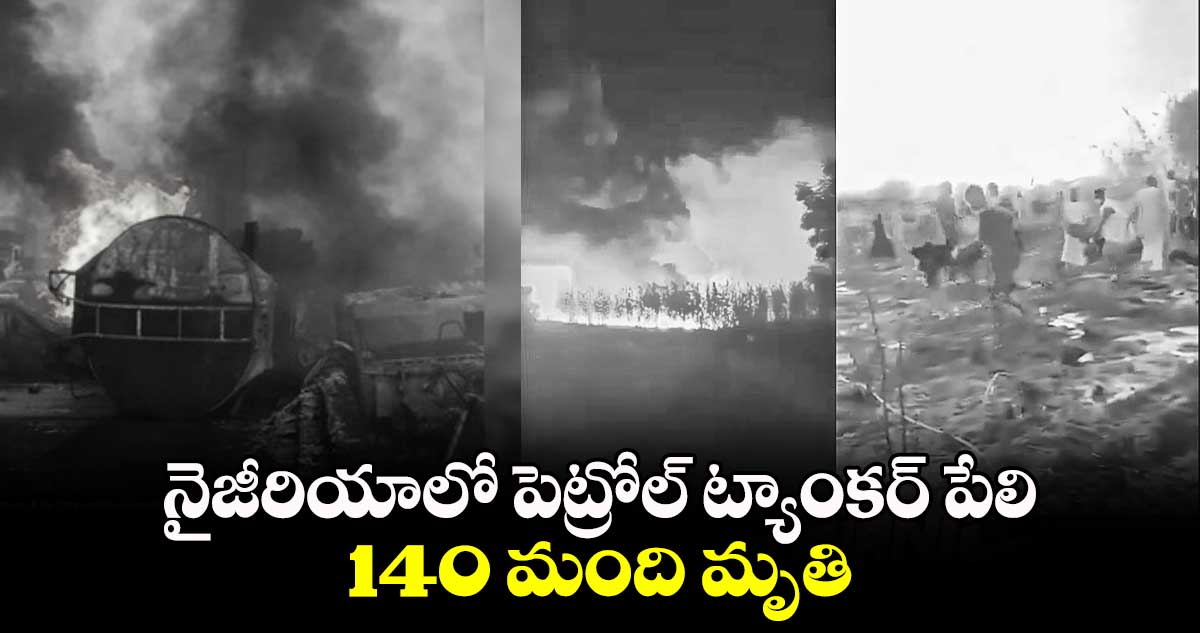 నైజీరియాలో పెట్రోల్ ట్యాంకర్ పేలి
140 మంది మృతి